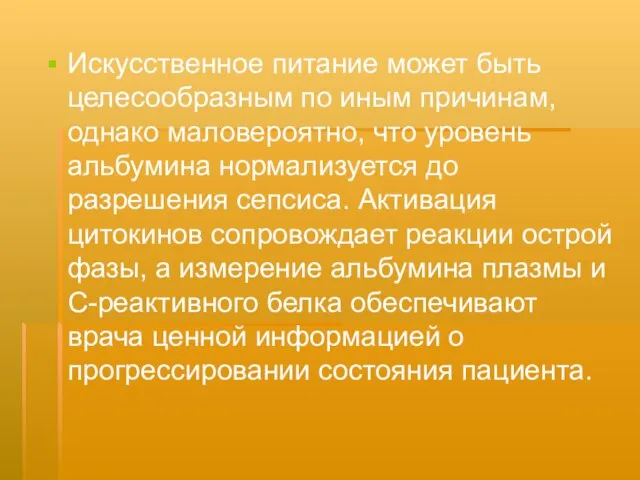 Искусственное питание может быть целесообразным по иным причинам, однако маловероятно, что уровень альбумина нормализуется до разрешения сепсиса. Активация цитокинов сопровождает реакции острой фазы, а измерение альбумина плазмы и С-реактивного белка обеспечивают врача ценной информацией о прогрессировании состояния пациента.